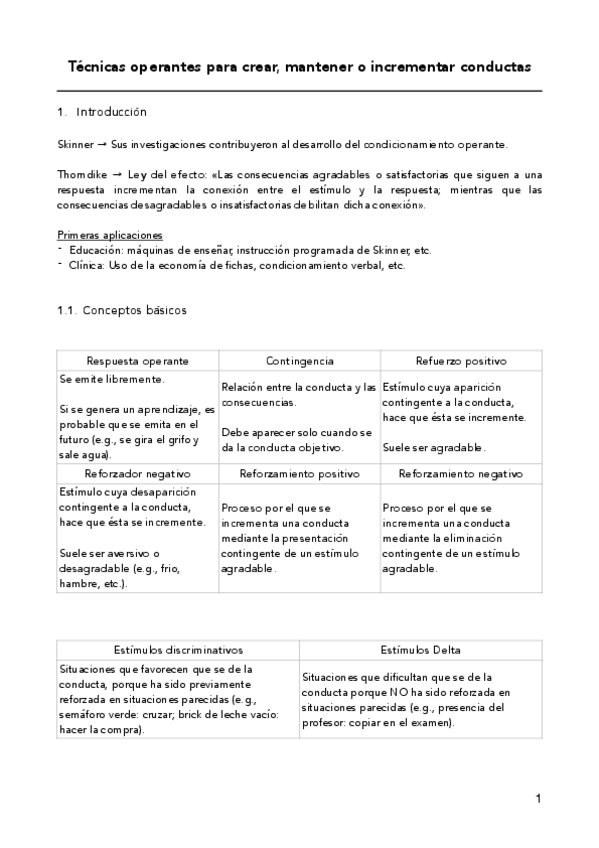 Técnicas operantes para crear, mantener o incrementar conductas

1. Introducción

Skinner → Sus investigaciones contribuyeron al desarrollo del condicionamiento operante.

Thorndike → Ley del efecto: «Las consecuencias agradables o satisfactorias que siguen a una respuesta incrementan la conexión entre el estímulo y la respuesta; mientras que las consecuencias desagradables o insatisfactorias debilitan dicha conexión».

Primeras aplicaciones
- Educación: máquinas de enseñar, instrucción programada de Skinner, etc.
- Clínica: Uso de la economía de fichas, condicionamiento verbal, etc.

1.1. Conceptos básicos

| Respuesta operante | Contingencia | Refuerzo positivo |
|---|---|---|
| Se emite libremente. Si se genera un aprendizaje, es probable que se emita en el futuro (e.g., se gira el grifo y sale agua). | Relación entre la conducta y las consecuencias. Debe aparecer solo cuando se da la conducta objetivo. | Estímulo cuya aparición contingente a la conducta, hace que ésta se incremente. Suele ser agradable. |
| Reforzador negativo | Reforzamiento positivo | Reforzamiento negativo |
| Estímulo cuya desaparición contingente a la conducta, hace que ésta se incremente. Suele ser aversivo o desagradable (e.g., frio, hambre, etc.). | Proceso por el que se incrementa una conducta mediante la presentación contingente de un estímulo agradable. | Proceso por el que se incrementa una conducta mediante la eliminación contingente de un estímulo agradable. |

| Estímulos discriminativos | Estímulos Delta |
|---|---|
| Situaciones que favorecen que se de la conducta, porque ha sido previamente reforzada en situaciones parecidas (e.g., semáforo verde: cruzar; brick de leche vacío: hacer la compra). | Situaciones que dificultan que se de la conducta porque NO ha sido reforzada en situaciones parecidas (e.g., presencia del profesor: copiar en el examen). |

1